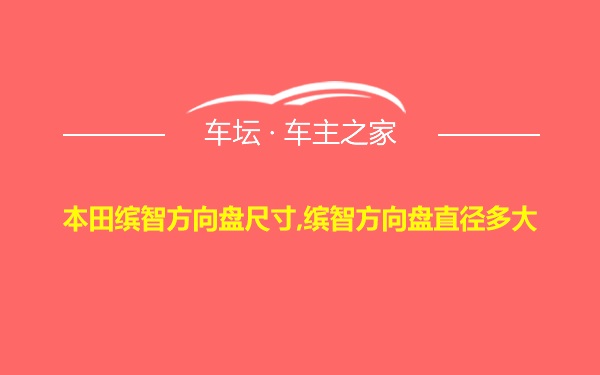 车坛 · 车主之家

本田缤智方向盘尺寸,缤智方向盘直径多大